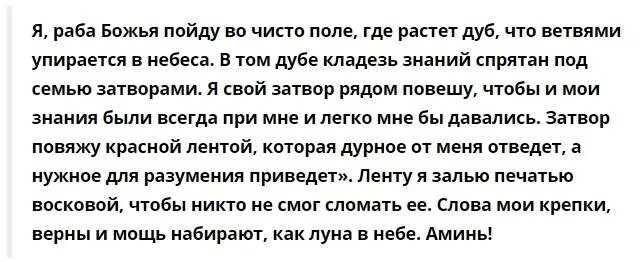 Я, раба Божья пойду во чисто поле, где растет дуб, что ветвями упирается в небеса. В том дубе кладезь знаний спрятан под семью затворами. Я свой затвор рядом повешу, чтобы и мои знания были всегда при мне и легко мне бы давались. Затвор повяжу красной лентой, которая дурное от меня отведет, а нужное для разумения приведет». Ленту я залью печатью восковой, чтобы никто не смог сломать ее. Слова мои крепки, верны и мощь набирают, как луна в небе. Аминь!